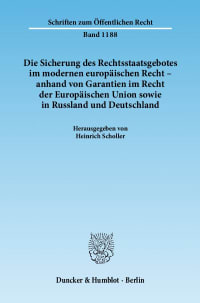 Schriften zum Öffentlichen Recht

Band 1188

Die Sicherung des Rechtsstaatsgebotes im modernen europäischen Recht – anhand von Garantien im Recht der Europäischen Union sowie in Russland und Deutschland

Herausgegeben von
Heinrich Scholler

Duncker & Humblot · Berlin